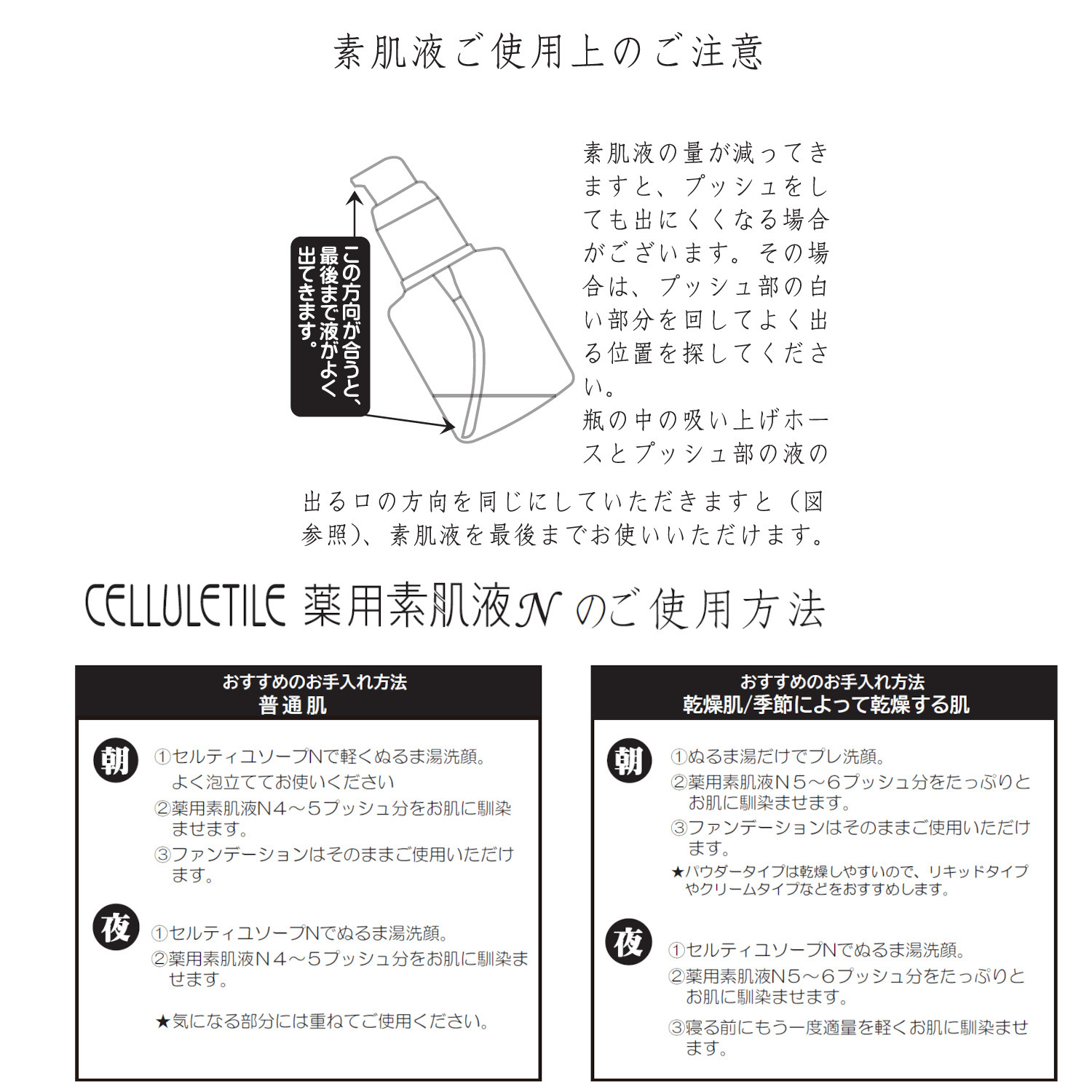 素肌液ご使用上のご注意

この方向が合うと、最後まで液がよく出てきます。

素肌液の量が減ってきますと、プッシュをしても出にくくなる場合がございます。その場合は、プッシュ部の白い部分を回してよく出る位置を探してください。
瓶の中の吸い上げホースとプッシュ部の液の出る口の方向を同じにしていただきますと（図参照）、素肌液を最後までお使いいただけます。

CELLULETILE 薬用素肌液N のご使用方法

おすすめのお手入れ方法
普通肌

朝
①セルティユソープNで軽くぬるま湯洗顔。よく泡立ててお使いください
②薬用素肌液N４～５プッシュ分をお肌に馴染ませます。
③ファンデーションはそのままご使用いただけます。

夜
①セルティユソープNでぬるま湯洗顔。
②薬用素肌液N４～５プッシュ分をお肌に馴染ませます。

★気になる部分には重ねてご使用ください。

おすすめのお手入れ方法
乾燥肌/季節によって乾燥する肌

朝
①ぬるま湯だけでプレ洗顔。
②薬用素肌液N５～６プッシュ分をたっぷりとお肌に馴染ませます。
③ファンデーションはそのままご使用いただけます。
★パウダータイプは乾燥しやすいので、リキッドタイプやクリームタイプなどをおすすめします。

夜
①セルティユソープNでぬるま湯洗顔。
②薬用素肌液N５～６プッシュ分をたっぷりとお肌に馴染ませます。
③寝る前にもう一度適量を軽くお肌に馴染ませます。